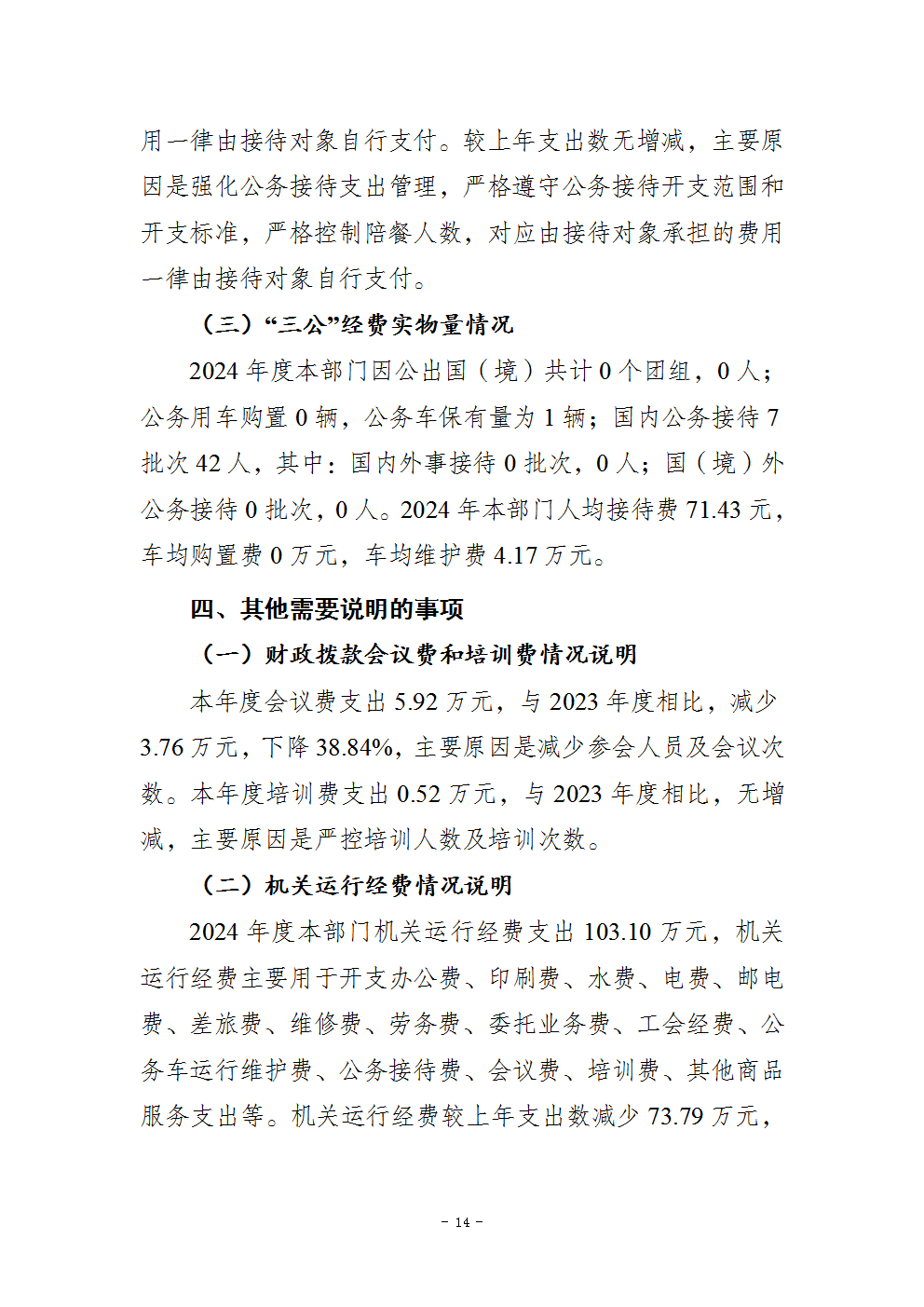 用一律由接待对象自行支付。较上年支出数无增减，主要原因是强化公务接待支出管理，严格遵守公务接待开支范围和开支标准，严格控制陪餐人数，对应由接待对象承担的费用一律由接待对象自行支付。

（三）“三公”经费实物量情况

2024 年度本部门因公出国（境）共计 0 个团组，0 人；公务用车购置 0 辆，公务车保有量为 1 辆；国内公务接待 7 批次 42 人，其中：国内外事接待 0 批次，0 人；国（境）外公务接待 0 批次，0 人。2024 年本部门人均接待费 71.43 元，车均购置费 0 万元，车均维护费 4.17 万元。

四、其他需要说明的事项

（一）财政拨款会议费和培训费情况说明

本年度会议费支出 5.92 万元，与 2023 年度相比，减少 3.76 万元，下降 38.84%，主要原因是减少参会人员及会议次数。本年度培训费支出 0.52 万元，与 2023 年度相比，无增减，主要原因是严控培训人数及培训次数。

（二）机关运行经费情况说明

2024 年度本部门机关运行经费支出 103.10 万元，机关运行经费主要用于开支办公费、印刷费、水费、电费、邮电费、差旅费、维修费、劳务费、委托业务费、工会经费、公务车运行维护费、公务接待费、会议费、培训费、其他商品服务支出等。机关运行经费较上年支出数减少 73.79 万元，

- 14 -